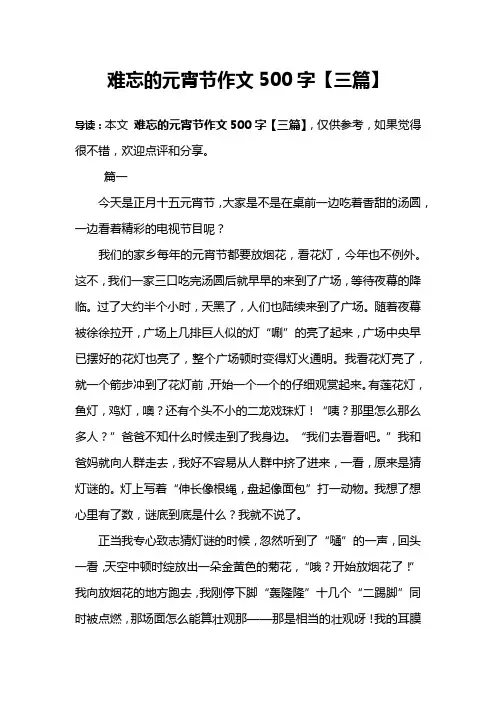 难忘的元宵节作文 500 字【三篇】

导读：本文 难忘的元宵节作文 500 字【三篇】，仅供参考，如果觉得很不错，欢迎点评和分享。

篇一

今天是正月十五元宵节，大家是不是在桌前一边吃着香甜的汤圆，一边看着精彩的电视节目呢？

我们的家乡每年的元宵节都要放烟花，看花灯，今年也不例外。这不，我们一家三口吃完汤圆后就早早的来到了广场，等待夜幕的降临。过了大约半个小时，天黑了，人们也陆续来到了广场。随着夜幕被徐徐拉开，广场上几排巨人似的灯“唰”的亮了起来，广场中央早已摆好的花灯也亮了，整个广场顿时变得灯火通明。我看花灯亮了，就一个箭步冲到了花灯前，开始一个一个的仔细观赏起来。有莲花灯，鱼灯，鸡灯，噢？还有个头不小的二龙戏珠灯！“咦？那里怎么那么多人？”爸爸不知什么时候走到了我身边。“我们去看看吧。”我和爸妈就向人群走去，我好不容易从人群中挤了进来，一看，原来是猜灯谜的。灯上写着“伸长像根绳，盘起像面包”打一动物。我想了想心里有了数，谜底到底是什么？我就不说了。

正当我专心致志猜灯谜的时候，忽然听到了“嗵”的一声，回头一看，天空中顿时绽放出一朵金黄色的菊花，“哦？开始放烟花了！”我向放烟花的地方跑去，我刚停下脚“轰隆隆”十几个“二踢脚”同时被点燃，那场面怎么能算壮观那——那是相当的壮观呀！我的耳膜